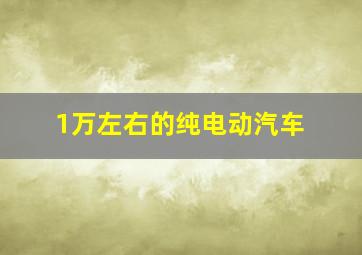 1万左右的纯电动汽车